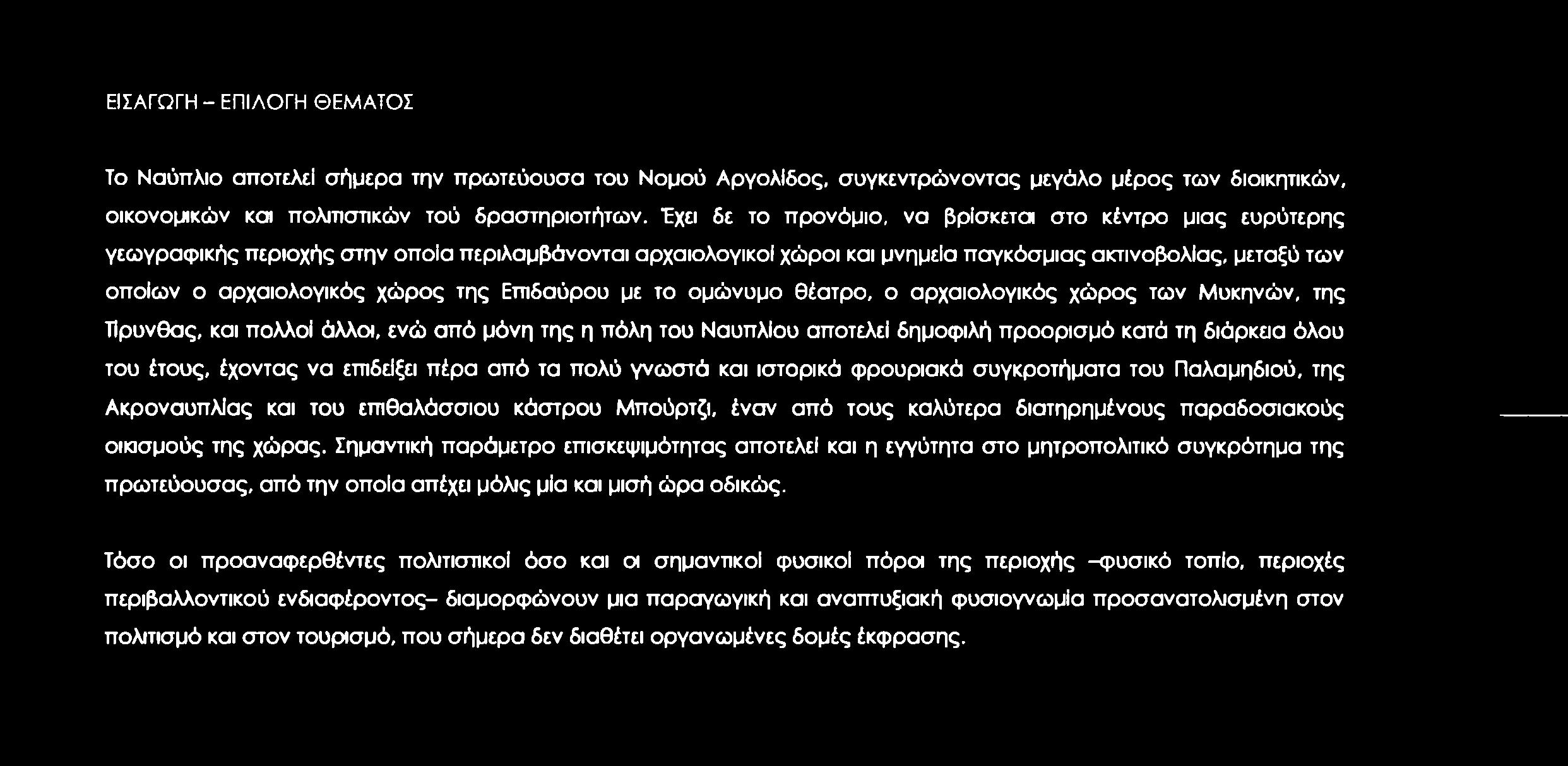 ΕΙΣΑΓΩΓΗ – ΕΠΙΛΟΓΗ ΘΕΜΑΤΟΣ

Το Ναύπλιο αποτελεί σήμερα την πρωτεύουσα του Νομού Αργολίδος, συγκεντρώνοντας μεγάλο μέρος των διοικητικών, οικονομικών και πολιτιστικών τού δραστηριοτήτων. Έχει δε το προνόμιο, να βρίσκεται στο κέντρο μιας ευρύτερης γεωγραφικής περιοχής στην οποία περιλαμβάνονται αρχαιολογικοί χώροι και μνημεία παγκόσμιας ακτινοβολίας, μεταξύ των οποίων ο αρχαιολογικός χώρος της Επιδαύρου με το ομώνυμο θέατρο, ο αρχαιολογικός χώρος των Μυκηνών, της Τίρυνθας, και πολλοί άλλοι, ενώ από μόνη της η πόλη του Ναυπλίου αποτελεί δημοφιλή προορισμό κατά τη διάρκεια όλου του έτους, έχοντας να επιδείξει πέρα από τα πολύ γνωστά και ιστορικά φρουριακά συγκροτήματα του Παλαμηδιού, της Ακροναυπλίας και του επιθαλάσσιου κάστρου Μπούρτζι, έναν από τους καλύτερα διατηρημένους παραδοσιακούς οικισμούς της χώρας. Σημαντική παράμετρο επισκεψιμότητας αποτελεί και η εγγύτητα στο μητροπολιτικό συγκρότημα της πρωτεύουσας, από την οποία απέχει μόλις μία και μισή ώρα οδικώς.

Τόσο οι προαναφερθέντες πολιτιστικοί όσο και οι σημαντικοί φυσικοί πόροι της περιοχής –φυσικό τοπίο, περιοχές περιβαλλοντικού ενδιαφέροντος– διαμορφώνουν μια παραγωγική και αναπτυξιακή φυσιογνωμία προσανατολισμένη στον πολιτισμό και στον τουρισμό, που σήμερα δεν διαθέτει οργανωμένες δομές έκφρασης.